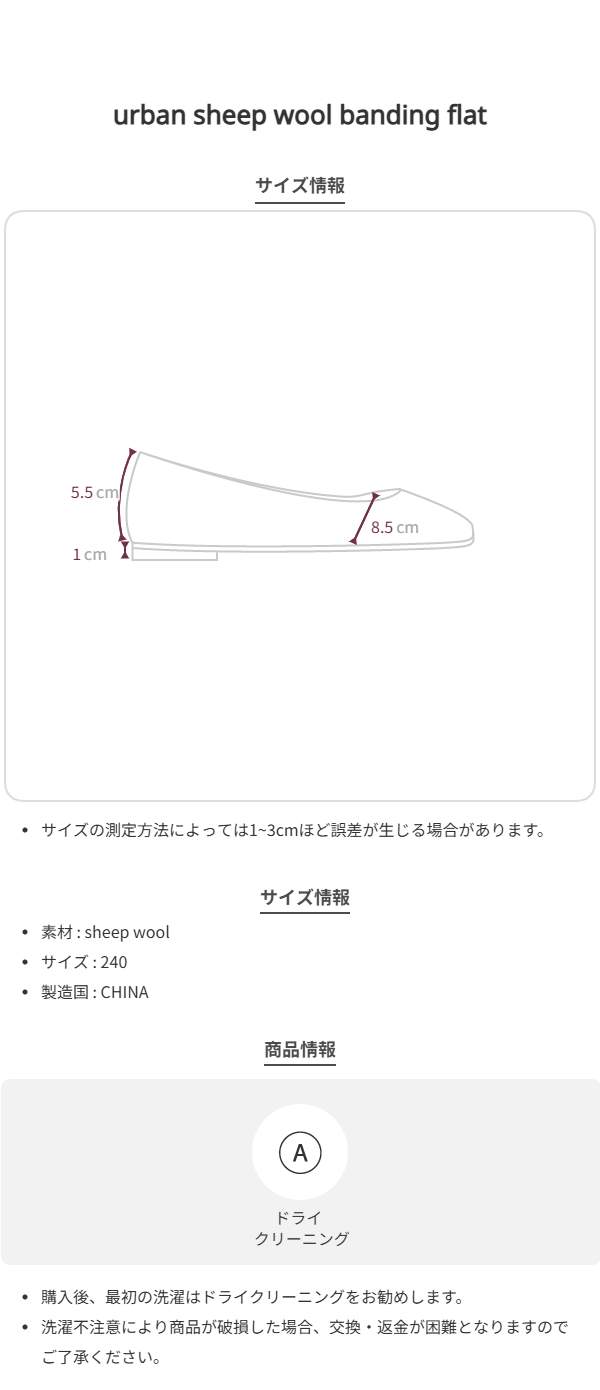 urban sheep wool banding flat

サイズ情報

5.5 cm

1 cm

8.5 cm

• サイズの測定方法によっては1~3cmほど誤差が生じる場合があります。

サイズ情報

• 素材 : sheep wool
• サイズ : 240
• 製造国 : CHINA

商品情報

A

ドライ
クリーニング

• 購入後、最初の洗濯はドライクリーニングをお勧めします。
• 洗濯不注意により商品が破損した場合、交換・返金が困難となりますのでご了承ください。